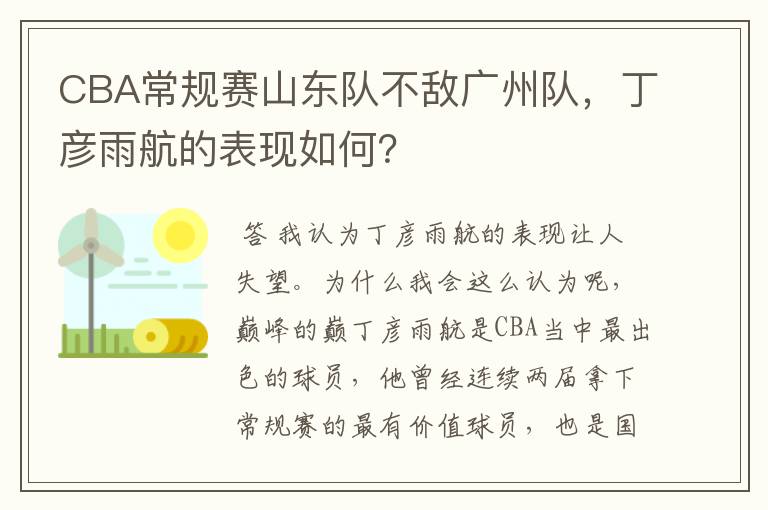 CBA常规赛山东队不敌广州队，丁彦雨航的表现如何?

答 我认为丁彦雨航的表现让人失望。为什么我会这么认为呢，巅峰的巅丁彦雨航是CBA当中最出色的球员，他曾经连续两届拿下常规赛的最有价值球员，也是国